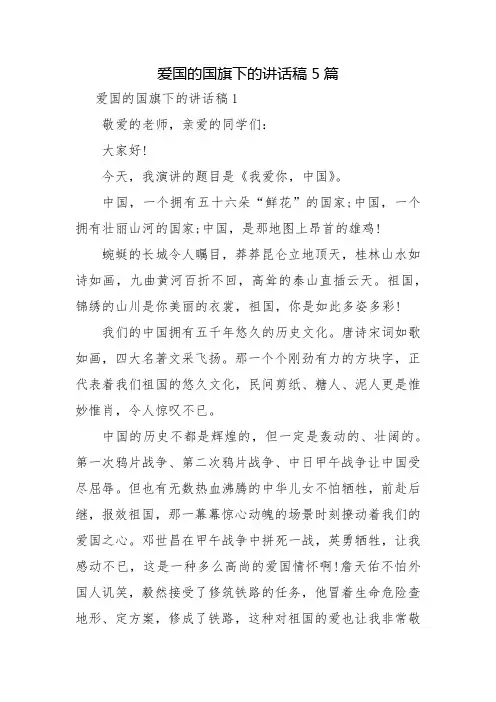 爱国的国旗下的讲话稿 5 篇

爱国的国旗下的讲话稿 1

敬爱的老师，亲爱的同学们：

大家好!

今天，我演讲的题目是《我爱你，中国》。

中国，一个拥有五十六朵“鲜花”的国家;中国，一个拥有壮丽山河的国家;中国，是那地图上昂首的雄鸡!

蜿蜒的长城令人瞩目，莽莽昆仑立地顶天，桂林山水如诗如画，九曲黄河百折不回，高耸的泰山直插云天。祖国，锦绣的山川是你美丽的衣裳，祖国，你是如此多姿多彩!

我们的中国拥有五千年悠久的历史文化。唐诗宋词如歌如画，四大名著文采飞扬。那一个个刚劲有力的方块字，正代表着我们祖国的悠久文化，民间剪纸、糖人、泥人更是惟妙惟肖，令人惊叹不已。

中国的历史不都是辉煌的，但一定是轰动的、壮阔的。第一次鸦片战争、第二次鸦片战争、中日甲午战争让中国受尽屈辱。但也有无数热血沸腾的中华儿女不怕牺牲，前赴后继，报效祖国，那一幕幕惊心动魄的场景时刻撩动着我们的爱国之心。邓世昌在甲午战争中拼死一战，英勇牺牲，让我感动不已，这是一种多么高尚的爱国情怀啊!詹天佑不怕外国人讥笑，毅然接受了修筑铁路的任务，他冒着生命危险查地形、定方案，修成了铁路，这种对祖国的爱也让我非常敬